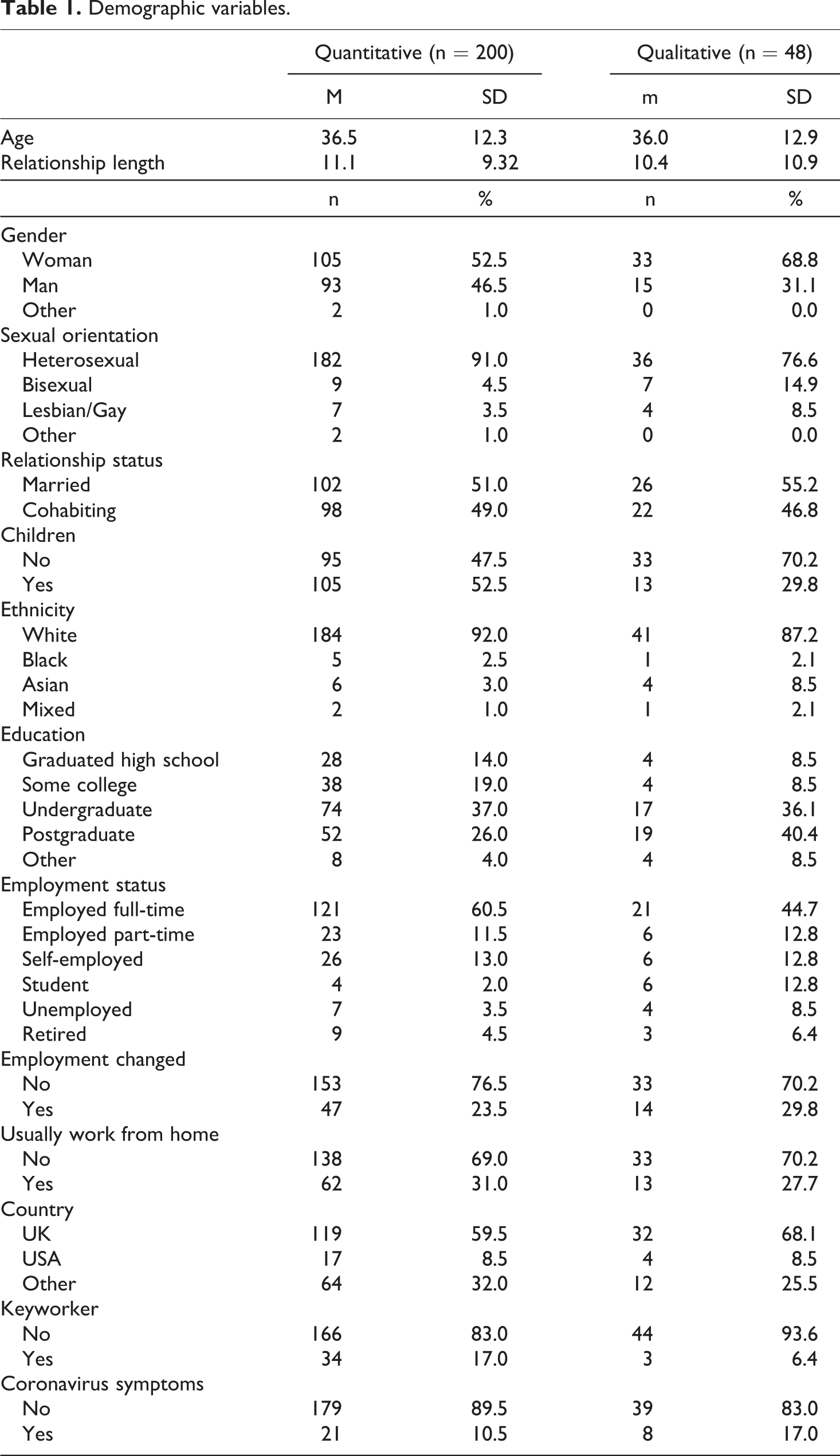 Table 1. Demographic variables.

|  | Quantitative (n = 200) |  | Qualitative (n = 48) |  |
|---|---|---|---|---|
|  | M | SD | m | SD |
| Age | 36.5 | 12.3 | 36.0 | 12.9 |
| Relationship length | 11.1 | 9.32 | 10.4 | 10.9 |
|  | n | % | n | % |
| Gender |  |  |  |  |
| Woman | 105 | 52.5 | 33 | 68.8 |
| Man | 93 | 46.5 | 15 | 31.1 |
| Other | 2 | 1.0 | 0 | 0.0 |
| Sexual orientation |  |  |  |  |
| Heterosexual | 182 | 91.0 | 36 | 76.6 |
| Bisexual | 9 | 4.5 | 7 | 14.9 |
| Lesbian/Gay | 7 | 3.5 | 4 | 8.5 |
| Other | 2 | 1.0 | 0 | 0.0 |
| Relationship status |  |  |  |  |
| Married | 102 | 51.0 | 26 | 55.2 |
| Cohabiting | 98 | 49.0 | 22 | 46.8 |
| Children |  |  |  |  |
| No | 95 | 47.5 | 33 | 70.2 |
| Yes | 105 | 52.5 | 13 | 29.8 |
| Ethnicity |  |  |  |  |
| White | 184 | 92.0 | 41 | 87.2 |
| Black | 5 | 2.5 | 1 | 2.1 |
| Asian | 6 | 3.0 | 4 | 8.5 |
| Mixed | 2 | 1.0 | 1 | 2.1 |
| Education |  |  |  |  |
| Graduated high school | 28 | 14.0 | 4 | 8.5 |
| Some college | 38 | 19.0 | 4 | 8.5 |
| Undergraduate | 74 | 37.0 | 17 | 36.1 |
| Postgraduate | 52 | 26.0 | 19 | 40.4 |
| Other | 8 | 4.0 | 4 | 8.5 |
| Employment status |  |  |  |  |
| Employed full-time | 121 | 60.5 | 21 | 44.7 |
| Employed part-time | 23 | 11.5 | 6 | 12.8 |
| Self-employed | 26 | 13.0 | 6 | 12.8 |
| Student | 4 | 2.0 | 6 | 12.8 |
| Unemployed | 7 | 3.5 | 4 | 8.5 |
| Retired | 9 | 4.5 | 3 | 6.4 |
| Employment changed |  |  |  |  |
| No | 153 | 76.5 | 33 | 70.2 |
| Yes | 47 | 23.5 | 14 | 29.8 |
| Usually work from home |  |  |  |  |
| No | 138 | 69.0 | 33 | 70.2 |
| Yes | 62 | 31.0 | 13 | 27.7 |
| Country |  |  |  |  |
| UK | 119 | 59.5 | 32 | 68.1 |
| USA | 17 | 8.5 | 4 | 8.5 |
| Other | 64 | 32.0 | 12 | 25.5 |
| Keyworker |  |  |  |  |
| No | 166 | 83.0 | 44 | 93.6 |
| Yes | 34 | 17.0 | 3 | 6.4 |
| Coronavirus symptoms |  |  |  |  |
| No | 179 | 89.5 | 39 | 83.0 |
| Yes | 21 | 10.5 | 8 | 17.0 |